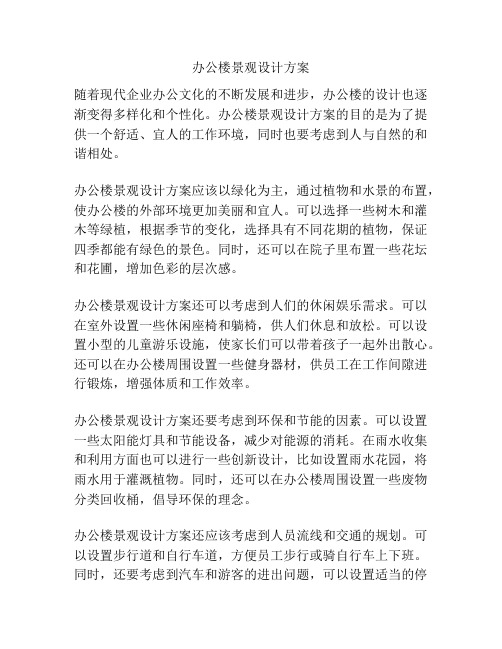 办公楼景观设计方案

随着现代企业办公文化的不断发展和进步，办公楼的设计也逐渐变得多样化和个性化。办公楼景观设计方案的目的是为了提供一个舒适、宜人的工作环境，同时也要考虑到人与自然的和谐相处。

办公楼景观设计方案应该以绿化为主，通过植物和水景的布置，使办公楼的外部环境更加美丽和宜人。可以选择一些树木和灌木等绿植，根据季节的变化，选择具有不同花期的植物，保证四季都能有绿色的景色。同时，还可以在院子里布置一些花坛和花圃，增加色彩的层次感。

办公楼景观设计方案还可以考虑到人们的休闲娱乐需求。可以在室外设置一些休闲座椅和躺椅，供人们休息和放松。可以设置小型的儿童游乐设施，使家长们可以带着孩子一起外出散心。还可以在办公楼周围设置一些健身器材，供员工在工作间隙进行锻炼，增强体质和工作效率。

办公楼景观设计方案还要考虑到环保和节能的因素。可以设置一些太阳能灯具和节能设备，减少对能源的消耗。在雨水收集和利用方面也可以进行一些创新设计，比如设置雨水花园，将雨水用于灌溉植物。同时，还可以在办公楼周围设置一些废物分类回收桶，倡导环保的理念。

办公楼景观设计方案还应该考虑到人员流线和交通的规划。可以设置步行道和自行车道，方便员工步行或骑自行车上下班。同时，还要考虑到汽车和游客的进出问题，可以设置适当的停